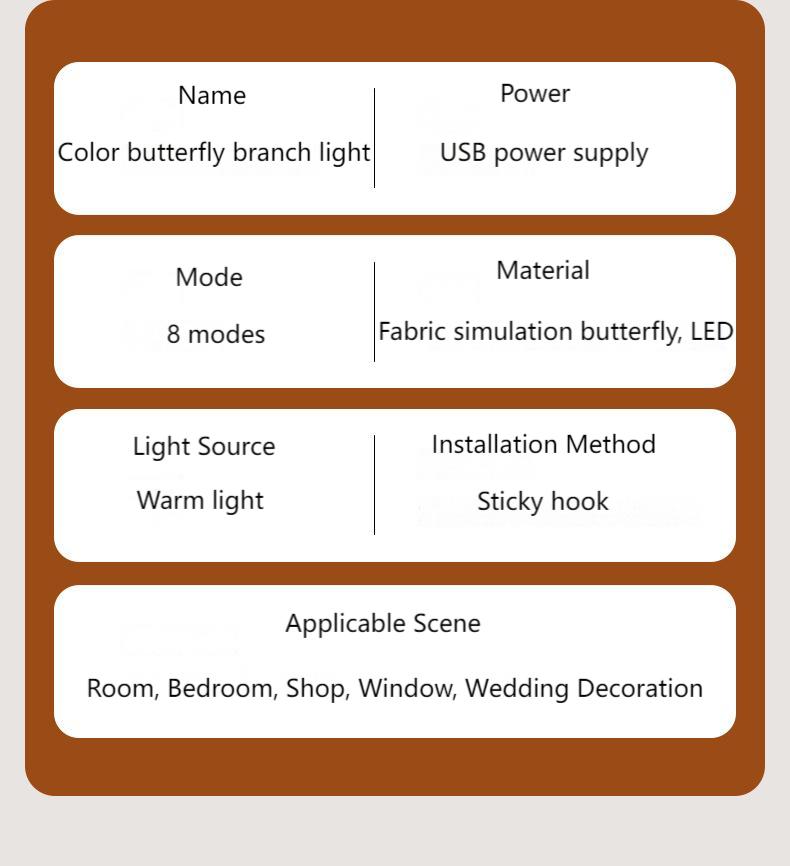 Name
Color butterfly branch light

Power
USB power supply

Mode
8 modes

Material
Fabric simulation butterfly, LED

Light Source
Warm light

Installation Method
Sticky hook

Applicable Scene
Room, Bedroom, Shop, Window, Wedding Decoration